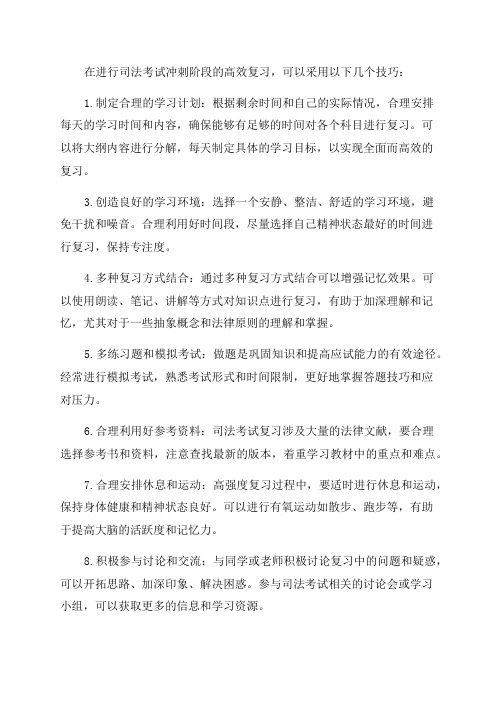 在进行司法考试冲刺阶段的高效复习，可以采用以下几个技巧：

1.制定合理的学习计划：根据剩余时间和自己的实际情况，合理安排每天的学习时间和内容，确保能够有足够的时间对各个科目进行复习。可以将大纲内容进行分解，每天制定具体的学习目标，以实现全面而高效的复习。

3.创造良好的学习环境：选择一个安静、整洁、舒适的学习环境，避免干扰和噪音。合理利用好时间段，尽量选择自己精神状态最好的时间进行复习，保持专注度。

4.多种复习方式结合：通过多种复习方式结合可以增强记忆效果。可以使用朗读、笔记、讲解等方式对知识点进行复习，有助于加深理解和记忆，尤其对于一些抽象概念和法律原则的理解和掌握。

5.多练习题和模拟考试：做题是巩固知识和提高应试能力的有效途径。经常进行模拟考试，熟悉考试形式和时间限制，更好地掌握答题技巧和应对压力。

6.合理利用好参考资料：司法考试复习涉及大量的法律文献，要合理选择参考书和资料，注意查找最新的版本，着重学习教材中的重点和难点。

7.合理安排休息和运动：高强度复习过程中，要适时进行休息和运动，保持身体健康和精神状态良好。可以进行有氧运动如散步、跑步等，有助于提高大脑的活跃度和记忆力。

8.积极参与讨论和交流：与同学或老师积极讨论复习中的问题和疑惑，可以开拓思路、加深印象、解决困惑。参与司法考试相关的讨论会或学习小组，可以获取更多的信息和学习资源。